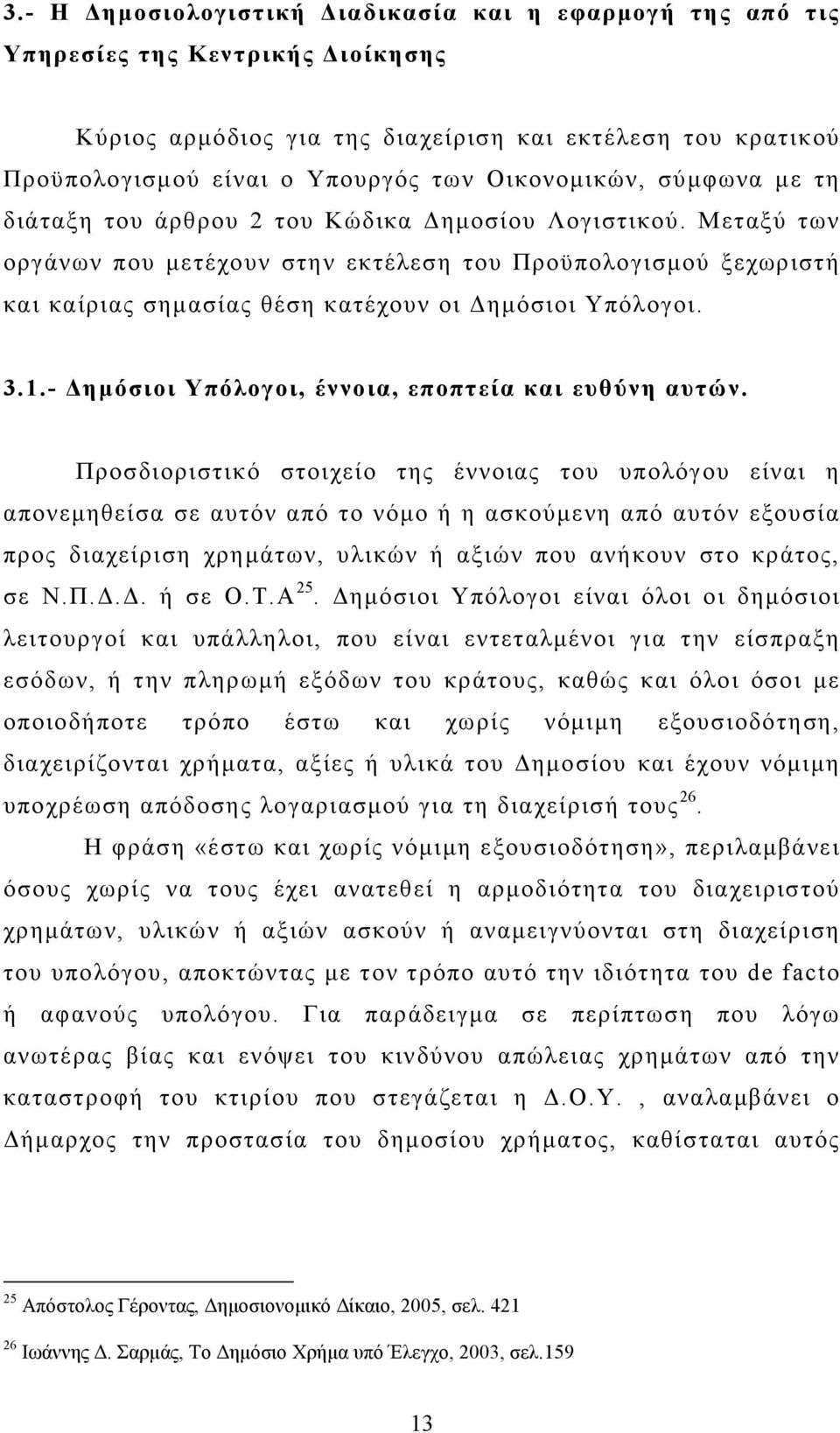 3.- Η Δημοσιολογιστική Διαδικασία και η εφαρμογή της από τις Υπηρεσίες της Κεντρικής Διοίκησης

Κύριος αρμόδιος για της διαχείριση και εκτέλεση του κρατικού Προϋπολογισμού είναι ο Υπουργός των Οικονομικών, σύμφωνα με τη διάταξη του άρθρου 2 του Κώδικα Δημοσίου Λογιστικού. Μεταξύ των οργάνων που μετέχουν στην εκτέλεση του Προϋπολογισμού ξεχωριστή και καίριας σημασίας θέση κατέχουν οι Δημόσιοι Υπόλογοι.

3.1.- Δημόσιοι Υπόλογοι, έννοια, εποπτεία και ευθύνη αυτών.

Προσδιοριστικό στοιχείο της έννοιας του υπολόγου είναι η απονεμηθείσα σε αυτόν από το νόμο ή η ασκούμενη από αυτόν εξουσία προς διαχείριση χρημάτων, υλικών ή αξιών που ανήκουν στο κράτος, σε Ν.Π.Δ.Δ. ή σε Ο.Τ.Α $^{25}$. Δημόσιοι Υπόλογοι είναι όλοι οι δημόσιοι λειτουργοί και υπάλληλοι, που είναι εντεταλμένοι για την είσπραξη εσόδων, ή την πληρωμή εξόδων του κράτους, καθώς και όλοι όσοι με οποιοδήποτε τρόπο έστω και χωρίς νόμιμη εξουσιοδότηση, διαχειρίζονται χρήματα, αξίες ή υλικά του Δημοσίου και έχουν νόμιμη υποχρέωση απόδοσης λογαριασμού για τη διαχείρισή τους $^{26}$.

Η φράση «έστω και χωρίς νόμιμη εξουσιοδότηση», περιλαμβάνει όσους χωρίς να τους έχει ανατεθεί η αρμοδιότητα του διαχειριστού χρημάτων, υλικών ή αξιών ασκούν ή αναμειγνύονται στη διαχείριση του υπολόγου, αποκτώντας με τον τρόπο αυτό την ιδιότητα του de facto ή αφανούς υπολόγου. Για παράδειγμα σε περίπτωση που λόγω ανωτέρας βίας και ενόψει του κινδύνου απώλειας χρημάτων από την καταστροφή του κτιρίου που στεγάζεται η Δ.Ο.Υ. , αναλαμβάνει ο Δήμαρχος την προστασία του δημοσίου χρήματος, καθίσταται αυτός

$^{25}$ Απόστολος Γέροντας, Δημοσιονομικό Δίκαιο, 2005, σελ. 421

$^{26}$ Ιωάννης Δ. Σαρμάς, Το Δημόσιο Χρήμα υπό Έλεγχο, 2003, σελ.159

13